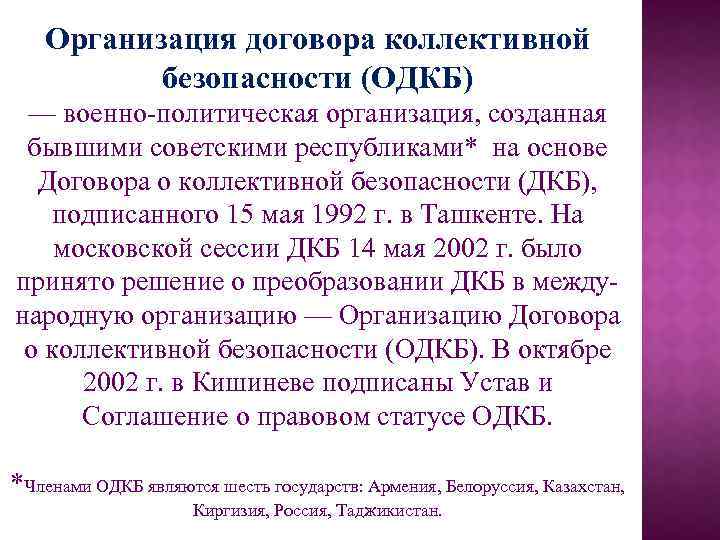 Организация договора коллективной безопасности (ОДКБ)
— военно-политическая организация, созданная бывшими советскими республиками* на основе Договора о коллективной безопасности (ДКБ), подписанного 15 мая 1992 г. в Ташкенте. На московской сессии ДКБ 14 мая 2002 г. было принято решение о преобразовании ДКБ в международную организацию — Организацию Договора о коллективной безопасности (ОДКБ). В октябре 2002 г. в Кишиневе подписаны Устав и Соглашение о правовом статусе ОДКБ.

*Членами ОДКБ являются шесть государств: Армения, Белоруссия, Казахстан, Киргизия, Россия, Таджикистан.